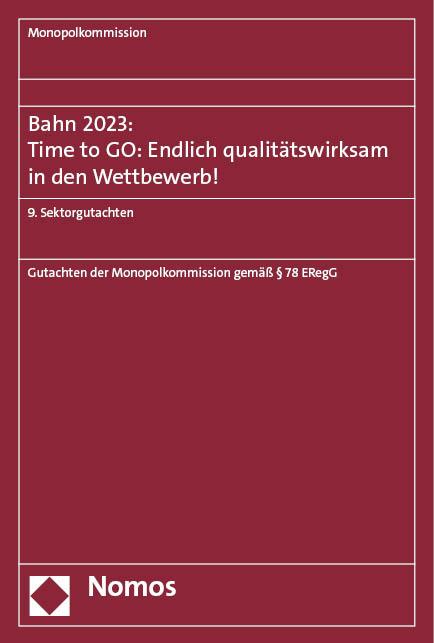 Monopolkommission

Bahn 2023:
Time to GO: Endlich qualitätswirksam in den Wettbewerb!

9. Sektorgutachten

Gutachten der Monopolkommission gemäß § 78 ERegG

Nomos